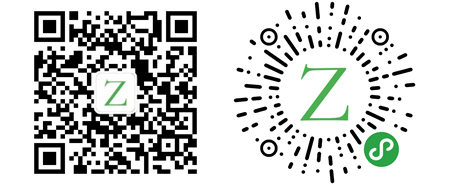 Z

Z